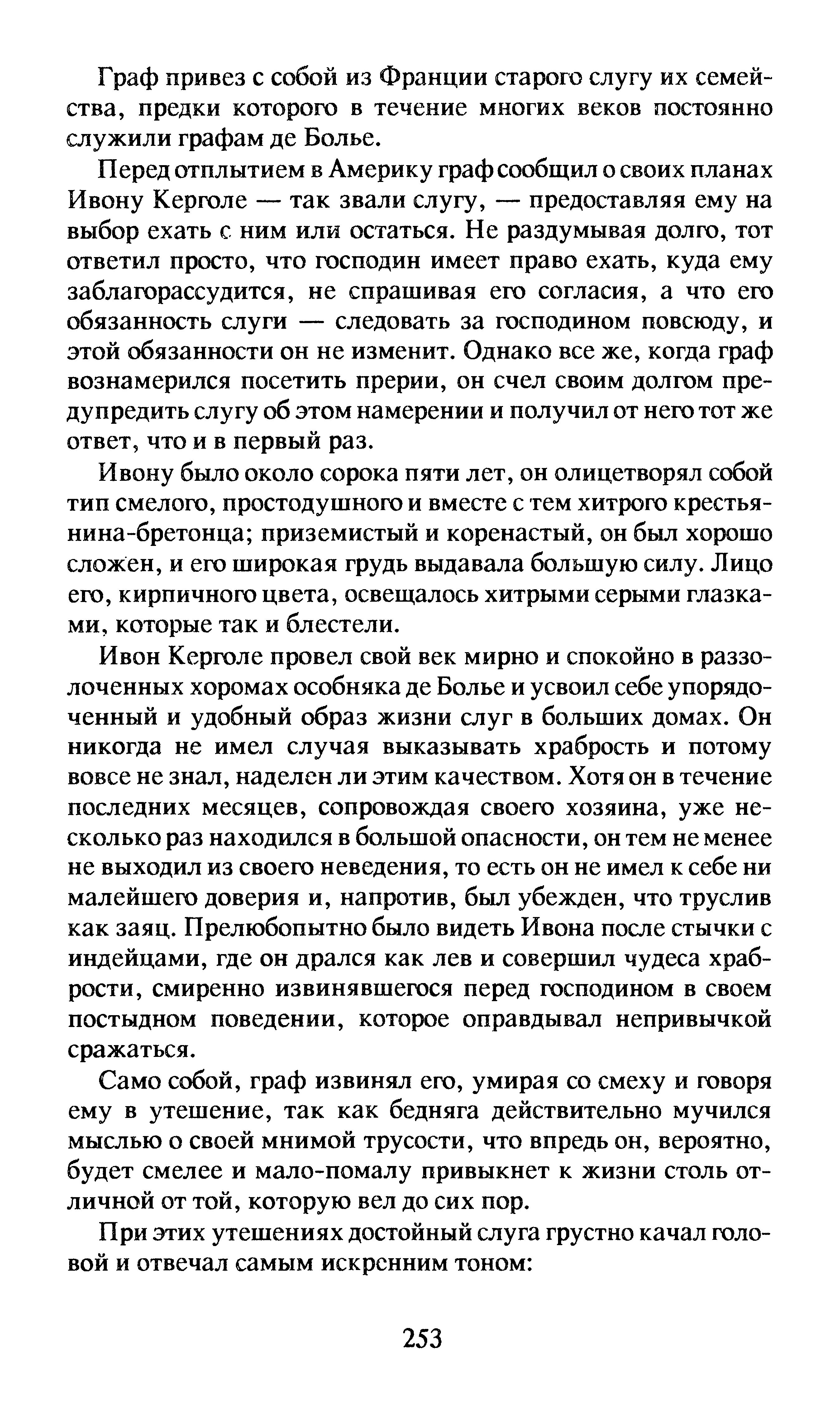 Граф привез с собой из Франции старого слугу их семейства, предки которого в течение многих веков постоянно служили графам де Болье.

Перед отплытием в Америку граф сообщил о своих планах Ивону Керголе — так звали слугу, — предоставляя ему на выбор ехать с ним или остаться. Не раздумывая долго, тот ответил просто, что господин имеет право ехать, куда ему заблагорассудится, не спрашивая его согласия, а что его обязанность слуги — следовать за господином повсюду, и этой обязанности он не изменит. Однако все же, когда граф вознамерился посетить прерии, он счел своим долгом предупредить слугу об этом намерении и получил от него тот же ответ, что и в первый раз.

Ивону было около сорока пяти лет, он олицетворял собой тип смелого, простодушного и вместе с тем хитрого крестьянина-бретонца; приземистый и коренастый, он был хорошо сложен, и его широкая грудь выдавала большую силу. Лицо его, кирпичного цвета, освещалось хитрыми серыми глазками, которые так и блестели.

Ивон Керголе провел свой век мирно и спокойно в раззолоченных хоромах особняка де Болье и усвоил себе упорядоченный и удобный образ жизни слуг в больших домах. Он никогда не имел случая выказывать храбрость и потому вовсе не знал, наделен ли этим качеством. Хотя он в течение последних месяцев, сопровождая своего хозяина, уже несколько раз находился в большой опасности, он тем не менее не выходил из своего неведения, то есть он не имел к себе ни малейшего доверия и, напротив, был убежден, что труслив как заяц. Прелюбопытно было видеть Ивона после стычки с индейцами, где он дрался как лев и совершил чудеса храбрости, смиренно извинявшегося перед господином в своем постыдном поведении, которое оправдывал непривычкой сражаться.

Само собой, граф извинял его, умирая со смеху и говоря ему в утешение, так как бедняга действительно мучился мыслью о своей мнимой трусости, что впредь он, вероятно, будет смелее и мало-помалу привыкнет к жизни столь отличной от той, которую вел до сих пор.

При этих утешениях достойный слуга грустно качал головой и отвечал самым искренним тоном:

253